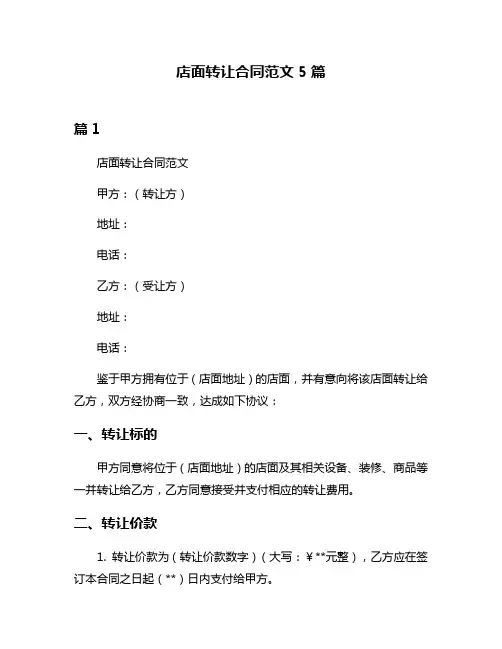 店面转让合同范文 5 篇

篇 1

店面转让合同范文

甲方：（转让方）

地址：

电话：

乙方：（受让方）

地址：

电话：

鉴于甲方拥有位于（店面地址）的店面，并有意向将该店面转让给乙方，双方经协商一致，达成如下协议：

一、转让标的

甲方同意将位于（店面地址）的店面及其相关设备、装修、商品等一并转让给乙方，乙方同意接受并支付相应的转让费用。

二、转让价款

1. 转让价款为（转让价款数字）（大写：¥**元整），乙方应在签订本合同之日起（**）日内支付给甲方。